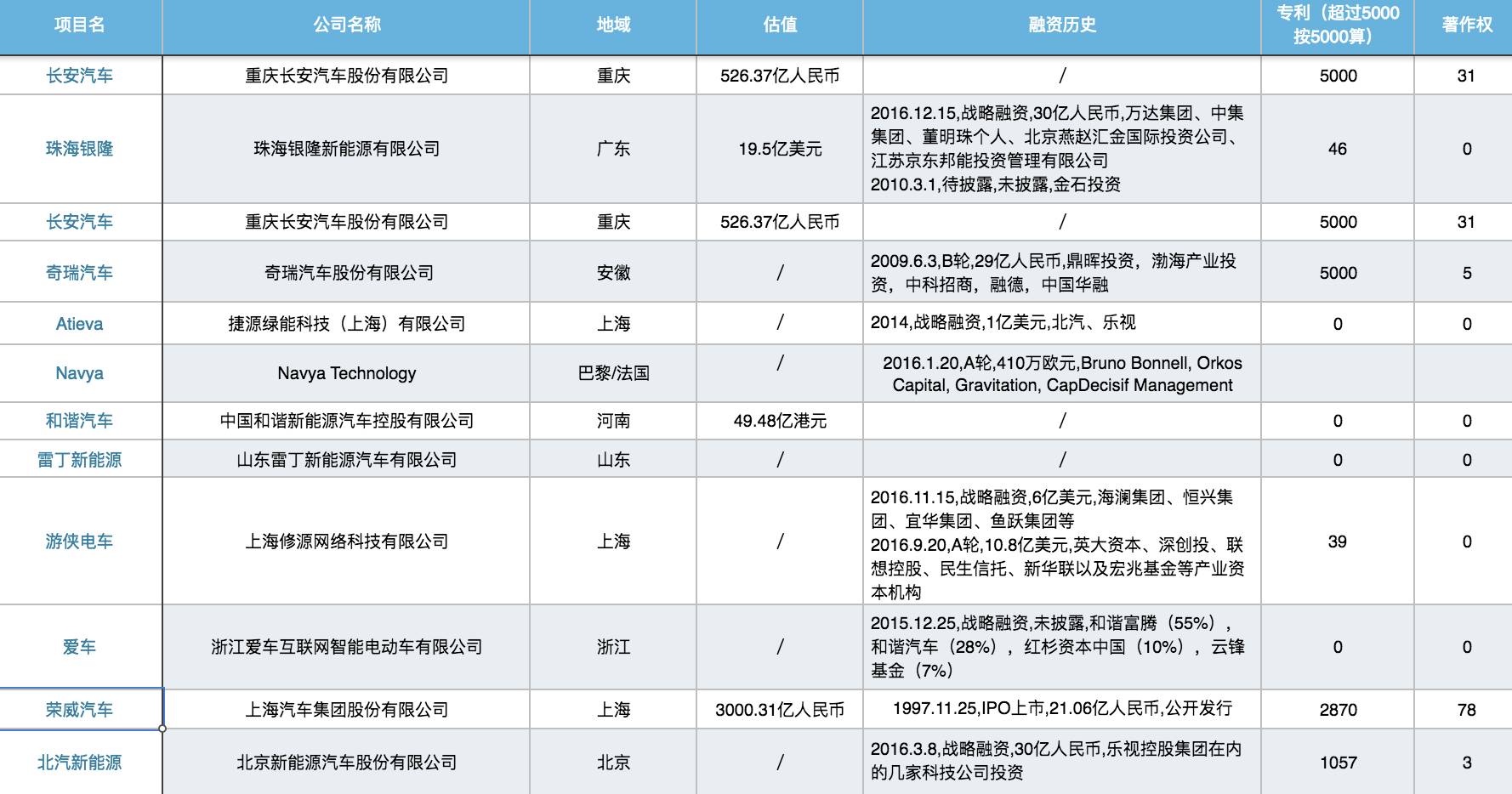 | 项目名 | 公司名称 | 地域 | 估值 | 融资历史 | 专利（超过5000按5000算） | 著作权 |
|---|---|---|---|---|---|---|
| 长安汽车 | 重庆长安汽车股份有限公司 | 重庆 | 526.37亿人民币 | / | 5000 | 31 |
| 珠海银隆 | 珠海银隆新能源有限公司 | 广东 | 19.5亿美元 | 2016.12.15,战略融资,30亿人民币,万达集团、中集集团、董明珠个人、北京燕赵汇金国际投资公司、江苏京东邦能投资管理有限公司 2010.3.1,待披露,未披露,金石投资 | 46 | 0 |
| 长安汽车 | 重庆长安汽车股份有限公司 | 重庆 | 526.37亿人民币 | / | 5000 | 31 |
| 奇瑞汽车 | 奇瑞汽车股份有限公司 | 安徽 | / | 2009.6.3,B轮,29亿人民币,鼎晖投资，渤海产业投资，中科招商，融德，中国华融 | 5000 | 5 |
| Atieva | 捷源绿能科技（上海）有限公司 | 上海 | / | 2014,战略融资,1亿美元,北汽、乐视 | 0 | 0 |
| Navya | Navya Technology | 巴黎/法国 | / | 2016.1.20,A轮,410万欧元,Bruno Bonnell, Orkos Capital, Gravitation, CapDecisif Management | | |
| 和谐汽车 | 中国和谐新能源汽车控股有限公司 | 河南 | 49.48亿港元 | / | 0 | 0 |
| 雷丁新能源 | 山东雷丁新能源汽车有限公司 | 山东 | / | / | 0 | 0 |
| 游侠电车 | 上海修源网络科技有限公司 | 上海 | / | 2016.11.15,战略融资,6亿美元,海澜集团、恒兴集团、宜华集团、鱼跃集团等 2016.9.20,A轮,10.8亿美元,英大资本、深创投、联想控股、民生信托、新华联以及宏兆基金等产业资本机构 | 39 | 0 |
| 爱车 | 浙江爱车互联网智能电动车有限公司 | 浙江 | / | 2015.12.25,战略融资,未披露,和谐富腾（55%），和谐汽车（28%），红杉资本中国（10%），云锋基金（7%） | 0 | 0 |
| 荣威汽车 | 上海汽车集团股份有限公司 | 上海 | 3000.31亿人民币 | 1997.11.25,IPO上市,21.06亿人民币,公开发行 | 2870 | 78 |
| 北汽新能源 | 北京新能源汽车股份有限公司 | 北京 | / | 2016.3.8,战略融资,30亿人民币,乐视控股集团在内的几家科技公司投资 | 1057 | 3 |